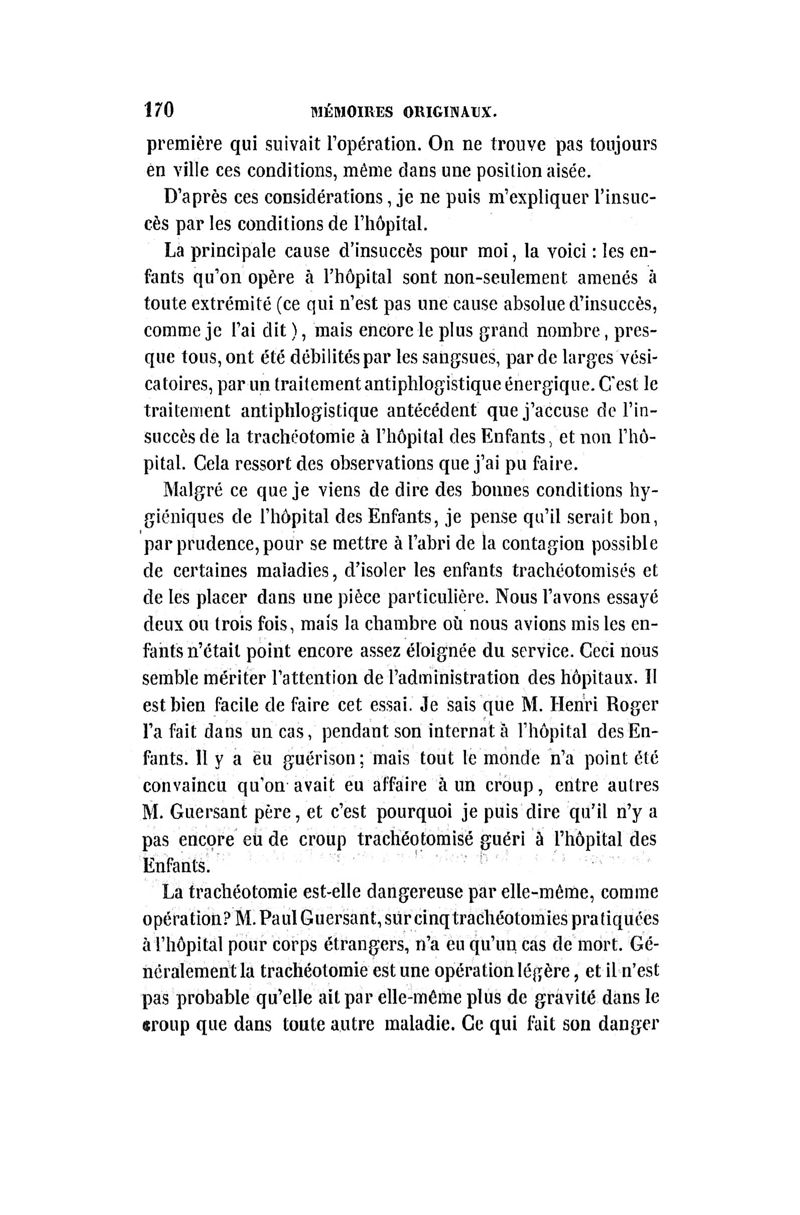 170 MÉMOIRES ORIGINAUX.

première qui suivait l'opération. On ne trouve pas toujours en ville ces conditions, même dans une position aisée.

D'après ces considérations, je ne puis m'expliquer l'insuccès par les conditions de l'hôpital.

La principale cause d'insuccès pour moi, la voici : les enfants qu'on opère à l'hôpital sont non-seulement amenés à toute extrémité (ce qui n'est pas une cause absolue d'insuccès, comme je l'ai dit), mais encore le plus grand nombre, presque tous, ont été débilités par les sangsues, par de larges vésicatoires, par un traitement antiphlogistique énergique. C'est le traitement antiphlogistique antécédent que j'accuse de l'insuccès de la trachéotomie à l'hôpital des Enfants, et non l'hôpital. Cela ressort des observations que j'ai pu faire.

Malgré ce que je viens de dire des bonnes conditions hygiéniques de l'hôpital des Enfants, je pense qu'il serait bon, par prudence, pour se mettre à l'abri de la contagion possible de certaines maladies, d'isoler les enfants trachéotomisés et de les placer dans une pièce particulière. Nous l'avons essayé deux ou trois fois, mais la chambre où nous avions mis les enfants n'était point encore assez éloignée du service. Ceci nous semble mériter l'attention de l'administration des hôpitaux. Il est bien facile de faire cet essai. Je sais que M. Henri Roger l'a fait dans un cas, pendant son internat à l'hôpital des Enfants. Il y a eu guérison; mais tout le monde n'a point été convaincu qu'on avait eu affaire à un croup, entre autres M. Guersant père, et c'est pourquoi je puis dire qu'il n'y a pas encore eu de croup trachéotomisé guéri à l'hôpital des Enfants.

La trachéotomie est-elle dangereuse par elle-même, comme opération? M. Paul Guersant, sur cinq trachéotomies pratiquées à l'hôpital pour corps étrangers, n'a eu qu'un cas de mort. Généralement la trachéotomie est une opération légère, et il n'est pas probable qu'elle ait par elle-même plus de gravité dans le croup que dans toute autre maladie. Ce qui fait son danger